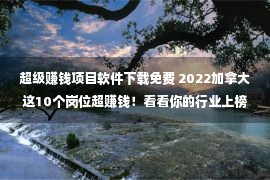 超级赚钱项目软件下载免费 2022加拿大这10个岗位超赚钱！看看你的行业上榜